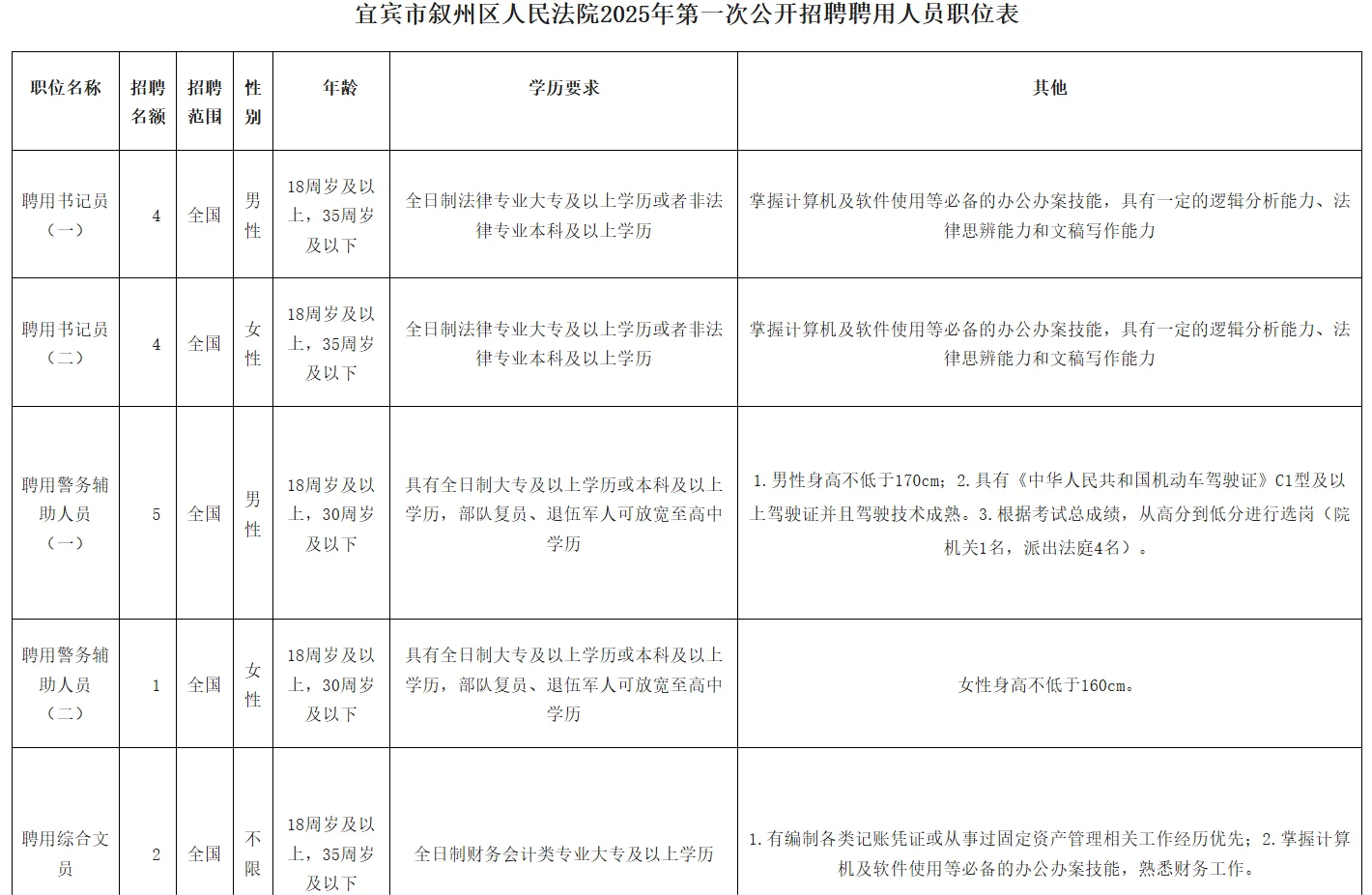 宜宾市叙州区人民法院2025年第一次公开招聘聘用人员职位表

| 职位名称 | 招聘名额 | 招聘范围 | 性别 | 年龄 | 学历要求 | 其他 |
|---|---|---|---|---|---|---|
| 聘用书记员（一） | 4 | 全国 | 男性 | 18周岁及以上，35周岁及以下 | 全日制法律专业大专及以上学历或者非法律专业本科及以上学历 | 掌握计算机及软件使用等必备的办公办案技能，具有一定的逻辑分析能力、法律思辨能力和文稿写作能力 |
| 聘用书记员（二） | 4 | 全国 | 女性 | 18周岁及以上，35周岁及以下 | 全日制法律专业大专及以上学历或者非法律专业本科及以上学历 | 掌握计算机及软件使用等必备的办公办案技能，具有一定的逻辑分析能力、法律思辨能力和文稿写作能力 |
| 聘用警务辅助人员（一） | 5 | 全国 | 男性 | 18周岁及以上，30周岁及以下 | 具有全日制大专及以上学历或本科及以上学历，部队复员、退伍军人可放宽至高中学历 | 1.男性身高不低于170cm；2.具有《中华人民共和国机动车驾驶证》C1型及以上驾驶证并且驾驶技术成熟。3.根据考试总成绩，从高分到低分进行选岗（院机关1名，派出法庭4名）。 |
| 聘用警务辅助人员（二） | 1 | 全国 | 女性 | 18周岁及以上，30周岁及以下 | 具有全日制大专及以上学历或本科及以上学历，部队复员、退伍军人可放宽至高中学历 | 女性身高不低于160cm。 |
| 聘用综合文员 | 2 | 全国 | 不限 | 18周岁及以上，35周岁及以下 | 全日制财务会计类专业大专及以上学历 | 1.有编制各类记账凭证或从事过固定资产管理相关工作经历优先；2.掌握计算机及软件使用等必备的办公办案技能，熟悉财务工作。 |